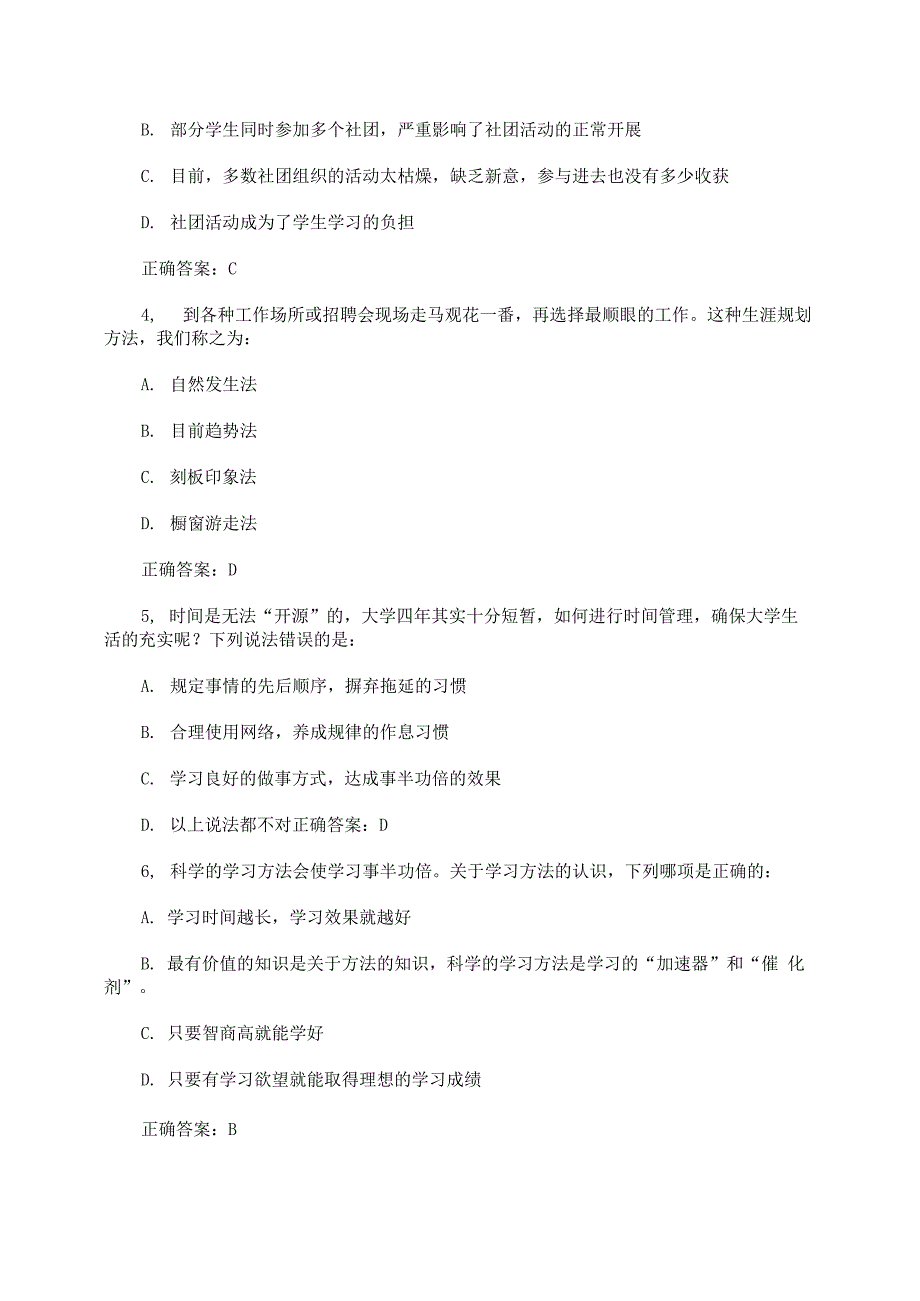 B. 部分学生同时参加多个社团，严重影响了社团活动的正常开展

C. 目前，多数社团组织的活动太枯燥，缺乏新意，参与进去也没有多少收获

D. 社团活动成为了学生学习的负担

正确答案：C

4, 到各种工作场所或招聘会现场走马观花一番，再选择最顺眼的工作。这种生涯规划方法，我们称之为：

A. 自然发生法

B. 目前趋势法

C. 刻板印象法

D. 橱窗游走法

正确答案：D

5, 时间是无法“开源”的，大学四年其实十分短暂，如何进行时间管理，确保大学生活的充实呢？下列说法错误的是：

A. 规定事情的先后顺序，摒弃拖延的习惯

B. 合理使用网络，养成规律的作息习惯

C. 学习良好的做事方式，达成事半功倍的效果

D. 以上说法都不对正确答案：D

6, 科学的学习方法会使学习事半功倍。关于学习方法的认识，下列哪项是正确的：

A. 学习时间越长，学习效果就越好

B. 最有价值的知识是关于方法的知识，科学的学习方法是学习的“加速器”和“催 化剂”。

C. 只要智商高就能学好

D. 只要有学习欲望就能取得理想的学习成绩

正确答案：B